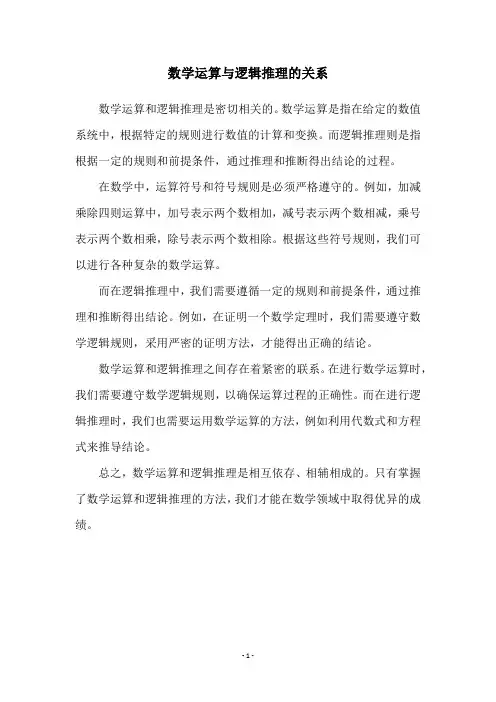 数学运算与逻辑推理的关系

数学运算和逻辑推理是密切相关的。数学运算是指在给定的数值系统中，根据特定的规则进行数值的计算和变换。而逻辑推理则是指根据一定的规则和前提条件，通过推理和推断得出结论的过程。

在数学中，运算符号和符号规则是必须严格遵守的。例如，加减乘除四则运算中，加号表示两个数相加，减号表示两个数相减，乘号表示两个数相乘，除号表示两个数相除。根据这些符号规则，我们可以进行各种复杂的数学运算。

而在逻辑推理中，我们需要遵循一定的规则和前提条件，通过推理和推断得出结论。例如，在证明一个数学定理时，我们需要遵守数学逻辑规则，采用严密的证明方法，才能得出正确的结论。

数学运算和逻辑推理之间存在着紧密的联系。在进行数学运算时，我们需要遵守数学逻辑规则，以确保运算过程的正确性。而在进行逻辑推理时，我们也需要运用数学运算的方法，例如利用代数式和方程式来推导结论。

总之，数学运算和逻辑推理是相互依存、相辅相成的。只有掌握了数学运算和逻辑推理的方法，我们才能在数学领域中取得优异的成绩。

- 1 -